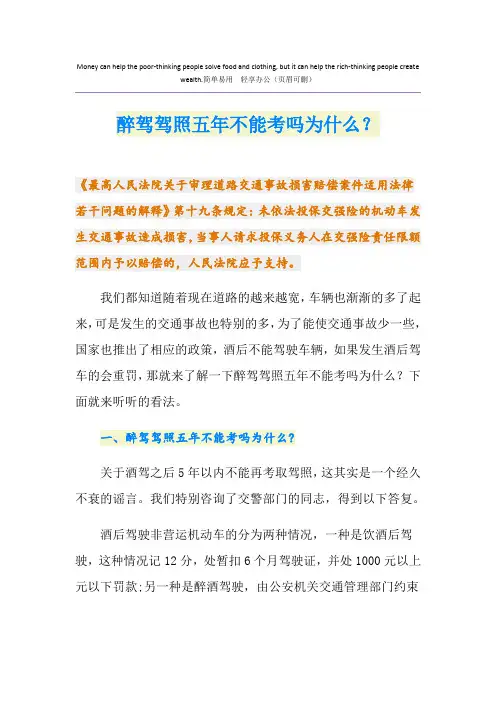 Money can help the poor-thinking people solve food and clothing, but it can help the rich-thinking people create wealth.简单易用　轻享办公（页眉可删）

醉驾驾照五年不能考吗为什么？

《最高人民法院关于审理道路交通事故损害赔偿案件适用法律若干问题的解释》第十九条规定：未依法投保交强险的机动车发生交通事故造成损害，当事人请求投保义务人在交强险责任限额范围内予以赔偿的，人民法院应予支持。

我们都知道随着现在道路的越来越宽，车辆也渐渐的多了起来，可是发生的交通事故也特别的多，为了能使交通事故少一些，国家也推出了相应的政策，酒后不能驾驶车辆，如果发生酒后驾车的会重罚，那就来了解一下醉驾驾照五年不能考吗为什么？下面就来听听的看法。

一、醉驾驾照五年不能考吗为什么？

关于酒驾之后5年以内不能再考取驾照，这其实是一个经久不衰的谣言。我们特别咨询了交警部门的同志，得到以下答复。

酒后驾驶非营运机动车的分为两种情况，一种是饮酒后驾驶，这种情况记12分，处暂扣6个月驾驶证，并处1000元以上元以下罚款;另一种是醉酒驾驶，由公安机关交通管理部门约束